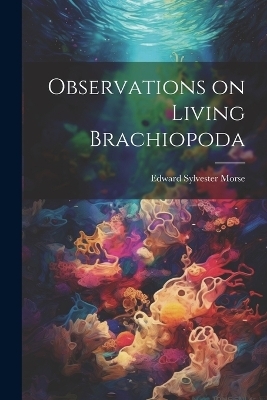 Observations on Living Brachiopoda

Edward Sylvester Morse